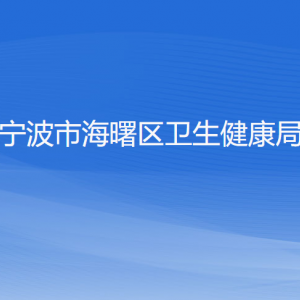 宁波市海曙区卫生健康局